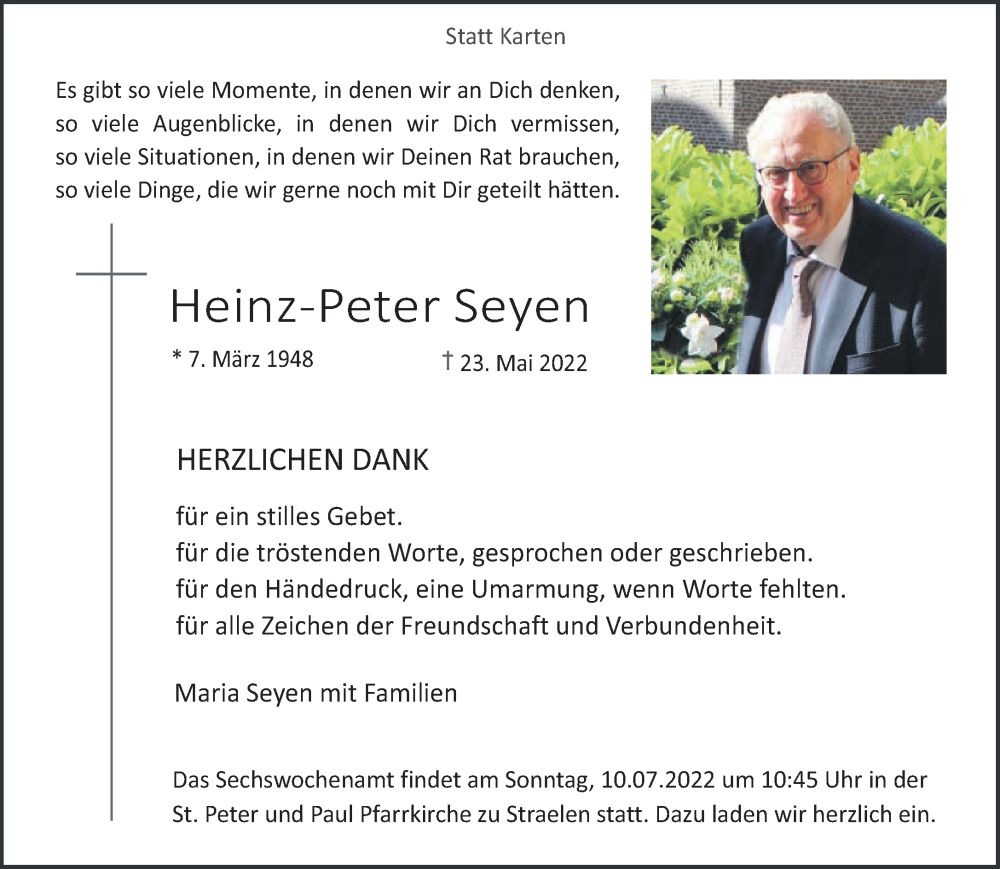 Statt Karten

Es gibt so viele Momente, in denen wir an Dich denken,
so viele Augenblicke, in denen wir Dich vermissen,
so viele Situationen, in denen wir Deinen Rat brauchen,
so viele Dinge, die wir gerne noch mit Dir geteilt hätten.

Heinz-Peter Seyen

* 7. März 1948 † 23. Mai 2022

HERZLICHEN DANK

für ein stilles Gebet.
für die tröstenden Worte, gesprochen oder geschrieben.
für den Händedruck, eine Umarmung, wenn Worte fehlten.
für alle Zeichen der Freundschaft und Verbundenheit.

Maria Seyen mit Familien

Das Sechswochenamt findet am Sonntag, 10.07.2022 um 10:45 Uhr in der St. Peter und Paul Pfarrkirche zu Straelen statt. Dazu laden wir herzlich ein.